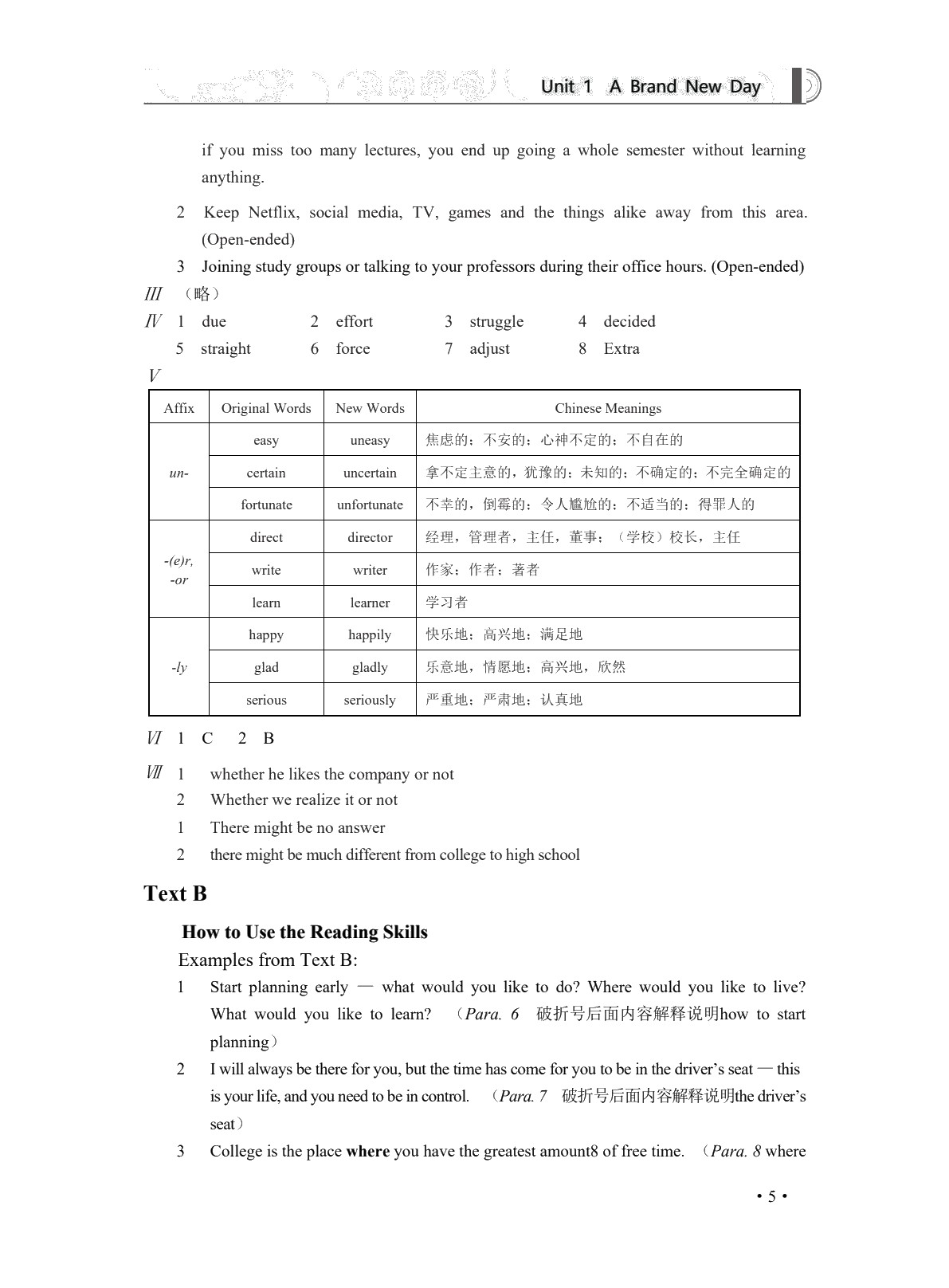 Unit 1 A Brand New Day

if you miss too many lectures, you end up going a whole semester without learning anything.

2 Keep Netflix, social media, TV, games and the things alike away from this area. (Open-ended)

3 Joining study groups or talking to your professors during their office hours. (Open-ended)

Ⅲ （略）

Ⅳ 1 due 2 effort 3 struggle 4 decided
5 straight 6 force 7 adjust 8 Extra

Ⅴ

| Affix | Original Words | New Words | Chinese Meanings |
|---|---|---|---|
| un- | easy | uneasy | 焦虑的；不安的；心神不定的；不自在的 |
| | certain | uncertain | 拿不定主意的，犹豫的；未知的；不确定的；不完全确定的 |
| | fortunate | unfortunate | 不幸的，倒霉的；令人尴尬的；不适当的；得罪人的 |
| -(e)r, -or | direct | director | 经理，管理者，主任，董事；（学校）校长，主任 |
| | write | writer | 作家；作者；著者 |
| | learn | learner | 学习者 |
| -ly | happy | happily | 快乐地；高兴地；满足地 |
| | glad | gladly | 乐意地，情愿地；高兴地，欣然 |
| | serious | seriously | 严重地；严肃地；认真地 |

Ⅵ 1 C 2 B

Ⅶ 1 whether he likes the company or not
2 Whether we realize it or not
1 There might be no answer
2 there might be much different from college to high school

Text B

How to Use the Reading Skills

Examples from Text B:

1 Start planning early — what would you like to do? Where would you like to live? What would you like to learn? （Para. 6 破折号后面内容解释说明how to start planning）

2 I will always be there for you, but the time has come for you to be in the driver's seat — this is your life, and you need to be in control. （Para. 7 破折号后面内容解释说明the driver's seat）

3 College is the place where you have the greatest amount8 of free time. （Para. 8 where

• 5 •